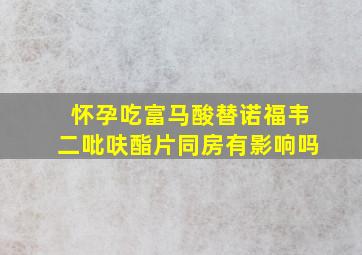 怀孕吃富马酸替诺福韦二吡呋酯片同房有影响吗